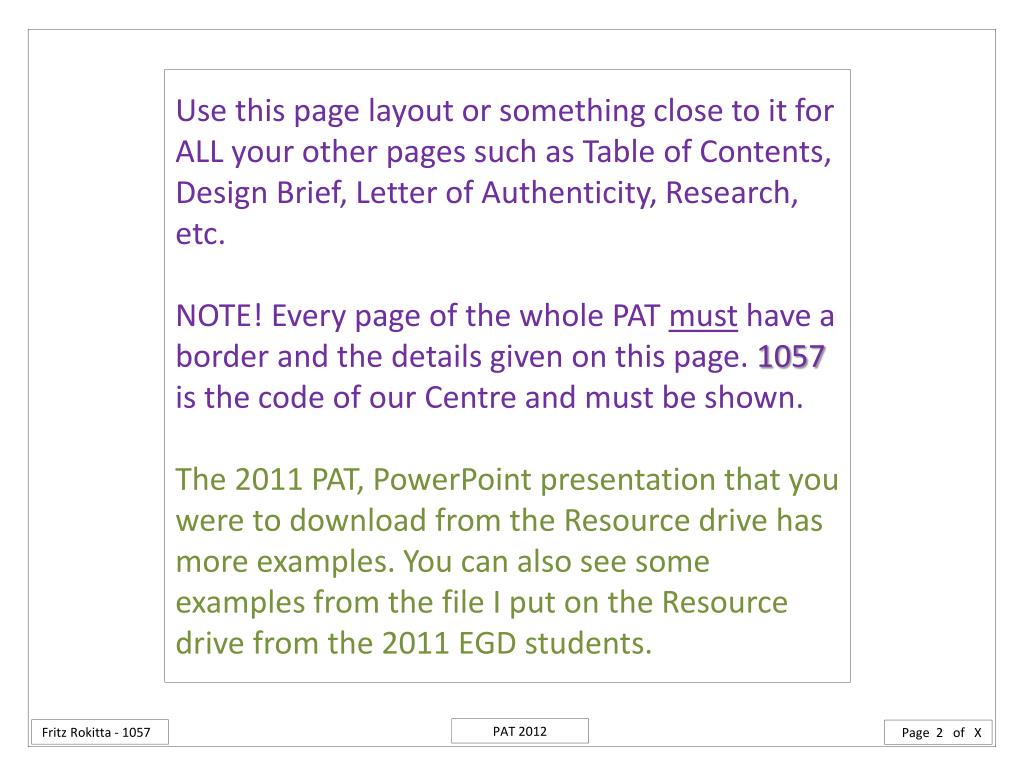 Use this page layout or something close to it for ALL your other pages such as Table of Contents, Design Brief, Letter of Authenticity, Research, etc.

NOTE! Every page of the whole PAT must have a border and the details given on this page. 1057 is the code of our Centre and must be shown.

The 2011 PAT, PowerPoint presentation that you were to download from the Resource drive has more examples. You can also see some examples from the file I put on the Resource drive from the 2011 EGD students.

Fritz Rokitta - 1057

PAT 2012

Page 2 of X